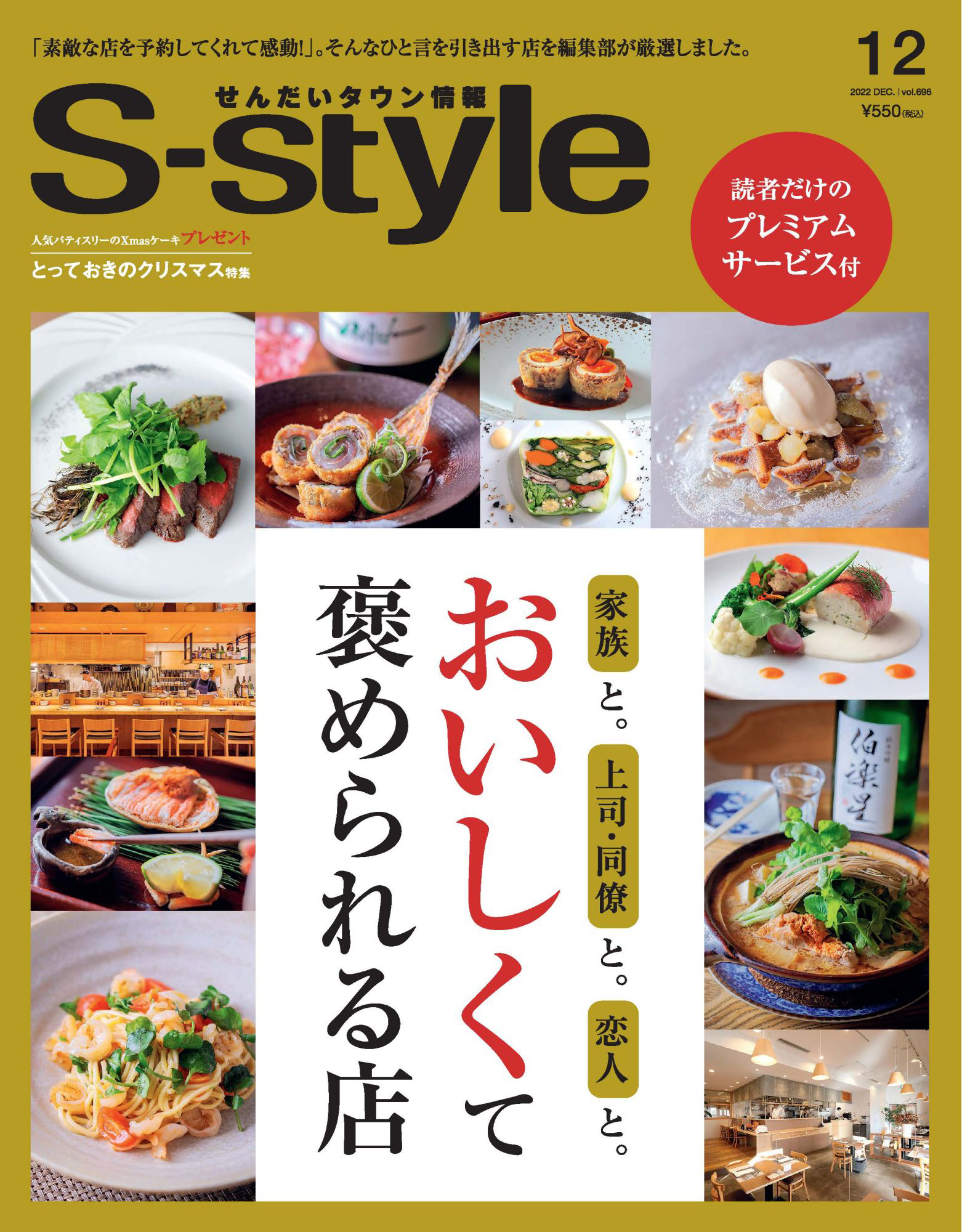 「素敵な店を予約してくれて感動!」。そんなひと言を引き出す店を編集部が厳選しました。

12
2022 DEC. | vol.696
¥550(税込)

せんだいタウン情報
S-style

人気パティスリーのXmasケーキプレゼント
とっておきのクリスマス特集

読者だけのプレミアムサービス付

家族と。上司・同僚と。恋人と。

おいしくて褒められる店

伯楽星